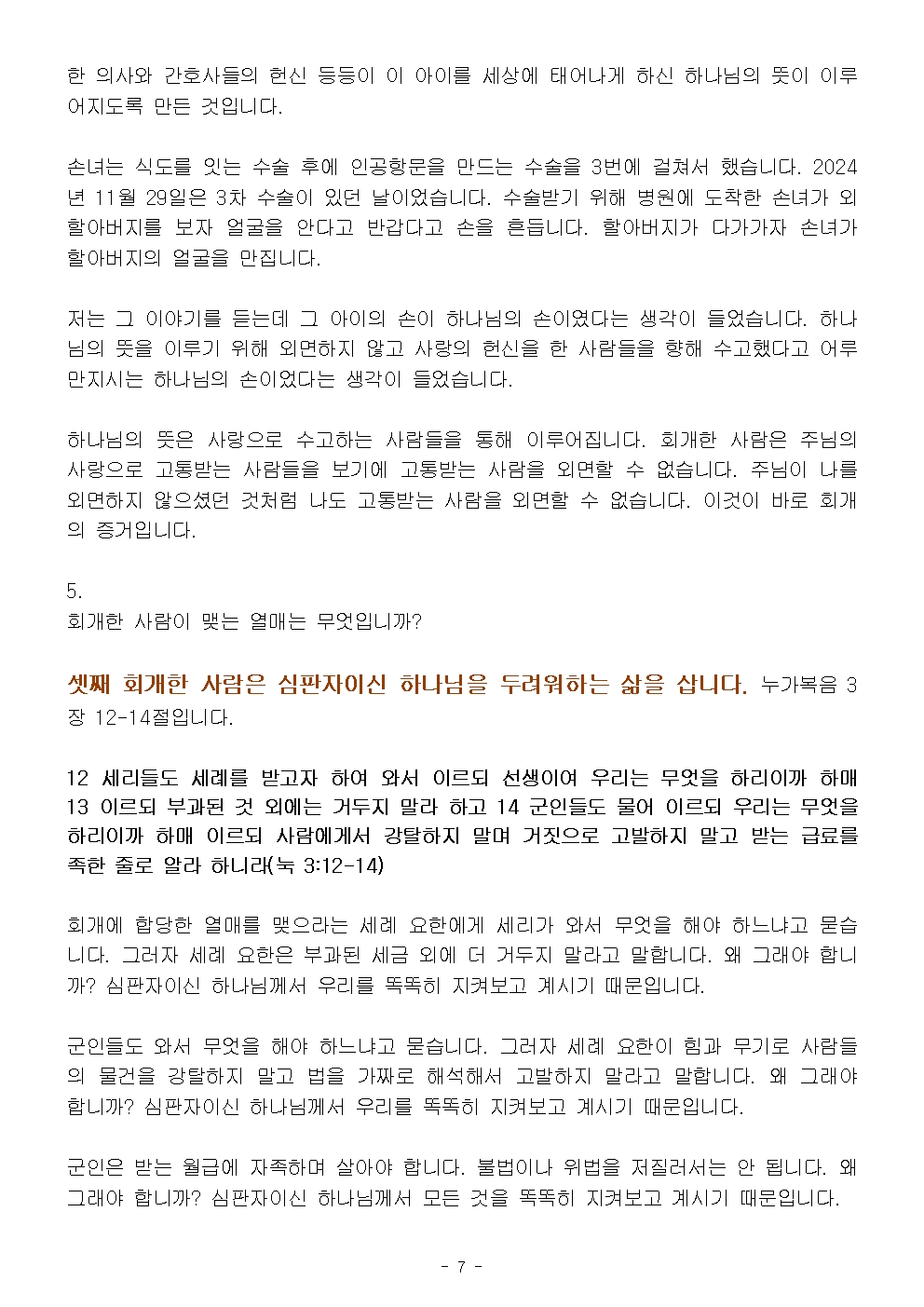 한 의사와 간호사들의 헌신 등등이 이 아이를 세상에 태어나게 하신 하나님의 뜻이 이루어지도록 만든 것입니다.

손녀는 식도를 잇는 수술 후에 인공항문을 만드는 수술을 3번에 걸쳐서 했습니다. 2024년 11월 29일은 3차 수술이 있던 날이었습니다. 수술받기 위해 병원에 도착한 손녀가 외할아버지를 보자 얼굴을 안다고 반갑다고 손을 흔듭니다. 할아버지가 다가가자 손녀가 할아버지의 얼굴을 만집니다.

저는 그 이야기를 듣는데 그 아이의 손이 하나님의 손이였다는 생각이 들었습니다. 하나님의 뜻을 이루기 위해 외면하지 않고 사랑의 헌신을 한 사람들을 향해 수고했다고 어루만지시는 하나님의 손이었다는 생각이 들었습니다.

하나님의 뜻은 사랑으로 수고하는 사람들을 통해 이루어집니다. 회개한 사람은 주님의 사랑으로 고통받는 사람들을 보기에 고통받는 사람을 외면할 수 없습니다. 주님이 나를 외면하지 않으셨던 것처럼 나도 고통받는 사람을 외면할 수 없습니다. 이것이 바로 회개의 증거입니다.

5.
회개한 사람이 맺는 열매는 무엇입니까?

셋째 회개한 사람은 심판자이신 하나님을 두려워하는 삶을 삽니다. 누가복음 3장 12-14절입니다.

12 세리들도 세례를 받고자 하여 와서 이르되 선생이여 우리는 무엇을 하리이까 하매 13 이르되 부과된 것 외에는 거두지 말라 하고 14 군인들도 물어 이르되 우리는 무엇을 하리이까 하매 이르되 사람에게서 강탈하지 말며 거짓으로 고발하지 말고 받는 급료를 족한 줄로 알라 하니라(눅 3:12-14)

회개에 합당한 열매를 맺으라는 세례 요한에게 세리가 와서 무엇을 해야 하느냐고 묻습니다. 그러자 세례 요한은 부과된 세금 외에 더 거두지 말라고 말합니다. 왜 그래야 합니까? 심판자이신 하나님께서 우리를 똑똑히 지켜보고 계시기 때문입니다.

군인들도 와서 무엇을 해야 하느냐고 묻습니다. 그러자 세례 요한이 힘과 무기로 사람들의 물건을 강탈하지 말고 법을 가짜로 해석해서 고발하지 말라고 말합니다. 왜 그래야 합니까? 심판자이신 하나님께서 우리를 똑똑히 지켜보고 계시기 때문입니다.

군인은 받는 월급에 자족하며 살아야 합니다. 불법이나 위법을 저질러서는 안 됩니다. 왜 그래야 합니까? 심판자이신 하나님께서 모든 것을 똑똑히 지켜보고 계시기 때문입니다.

- 7 -